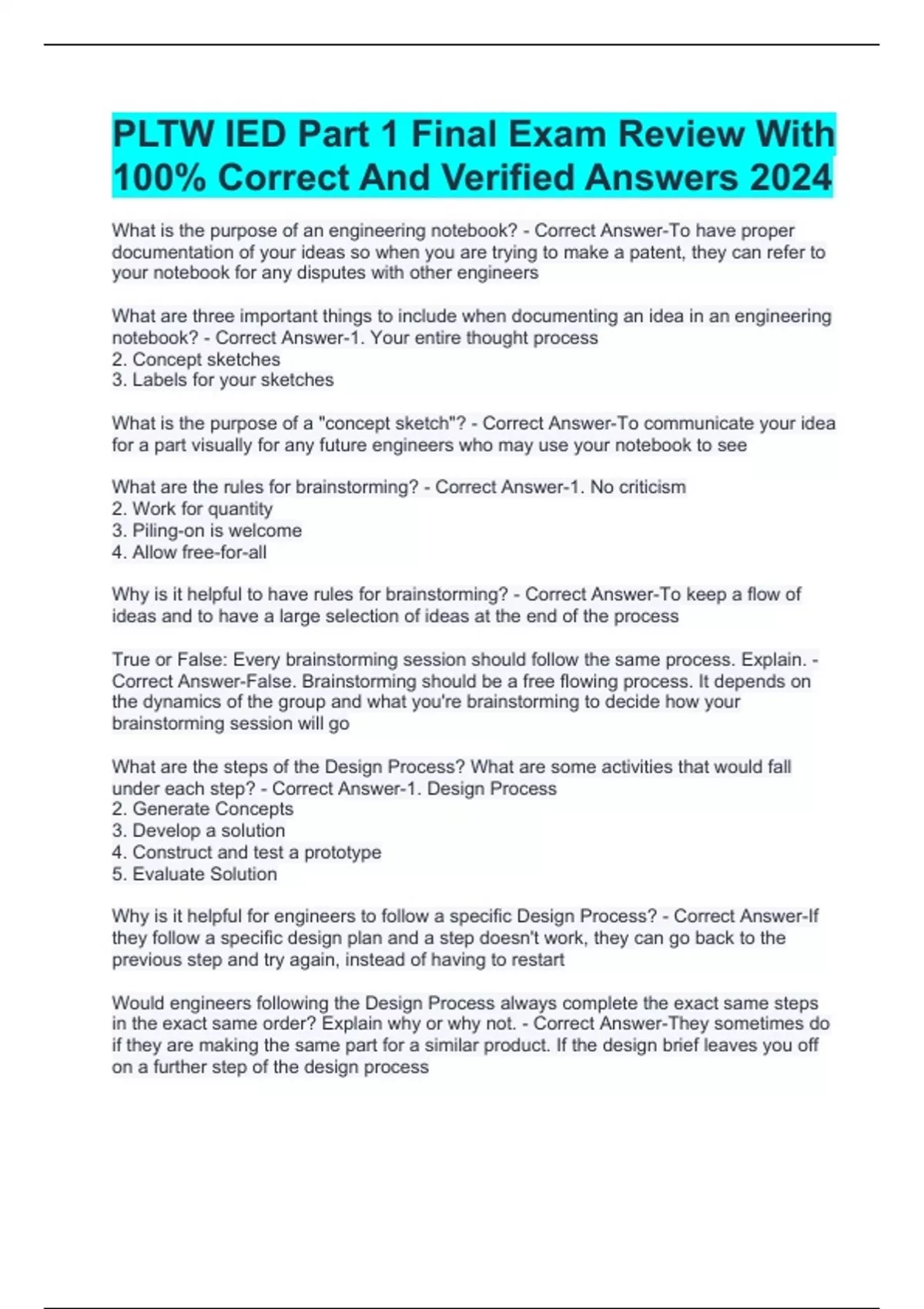 PLTW IED Part 1 Final Exam Review With 100% Correct And Verified Answers 2024

What is the purpose of an engineering notebook? - Correct Answer-To have proper documentation of your ideas so when you are trying to make a patent, they can refer to your notebook for any disputes with other engineers

What are three important things to include when documenting an idea in an engineering notebook? - Correct Answer-1. Your entire thought process
2. Concept sketches
3. Labels for your sketches

What is the purpose of a "concept sketch"? - Correct Answer-To communicate your idea for a part visually for any future engineers who may use your notebook to see

What are the rules for brainstorming? - Correct Answer-1. No criticism
2. Work for quantity
3. Piling-on is welcome
4. Allow free-for-all

Why is it helpful to have rules for brainstorming? - Correct Answer-To keep a flow of ideas and to have a large selection of ideas at the end of the process

True or False: Every brainstorming session should follow the same process. Explain. - Correct Answer-False. Brainstorming should be a free flowing process. It depends on the dynamics of the group and what you're brainstorming to decide how your brainstorming session will go

What are the steps of the Design Process? What are some activities that would fall under each step? - Correct Answer-1. Design Process
2. Generate Concepts
3. Develop a solution
4. Construct and test a prototype
5. Evaluate Solution

Why is it helpful for engineers to follow a specific Design Process? - Correct Answer-If they follow a specific design plan and a step doesn't work, they can go back to the previous step and try again, instead of having to restart

Would engineers following the Design Process always complete the exact same steps in the exact same order? Explain why or why not. - Correct Answer-They sometimes do if they are making the same part for a similar product. If the design brief leaves you off on a further step of the design process